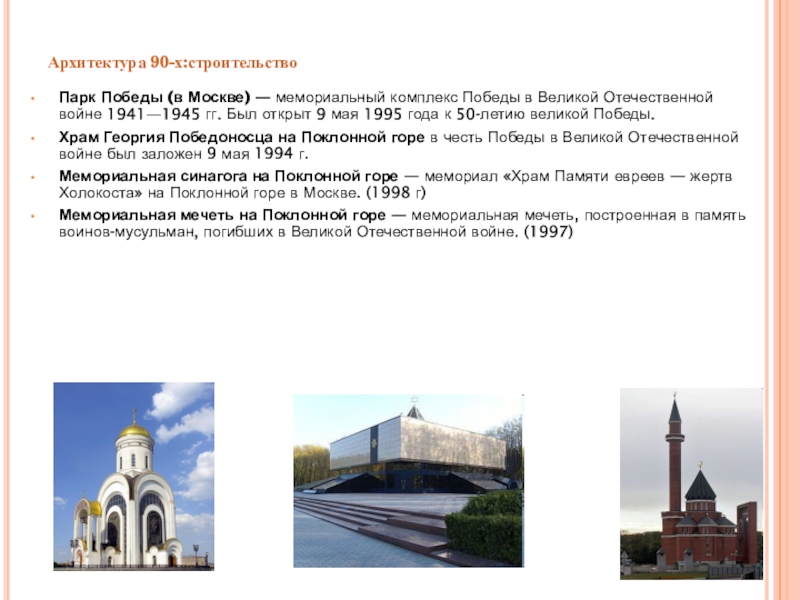 Архитектура 90-х:строительство

• Парк Победы (в Москве) — мемориальный комплекс Победы в Великой Отечественной войне 1941—1945 гг. Был открыт 9 мая 1995 года к 50-летию великой Победы.
• Храм Георгия Победоносца на Поклонной горе в честь Победы в Великой Отечественной войне был заложен 9 мая 1994 г.
• Мемориальная синагога на Поклонной горе — мемориал «Храм Памяти евреев — жертв Холокоста» на Поклонной горе в Москве. (1998 г)
• Мемориальная мечеть на Поклонной горе — мемориальная мечеть, построенная в память воинов-мусульман, погибших в Великой Отечественной войне. (1997)